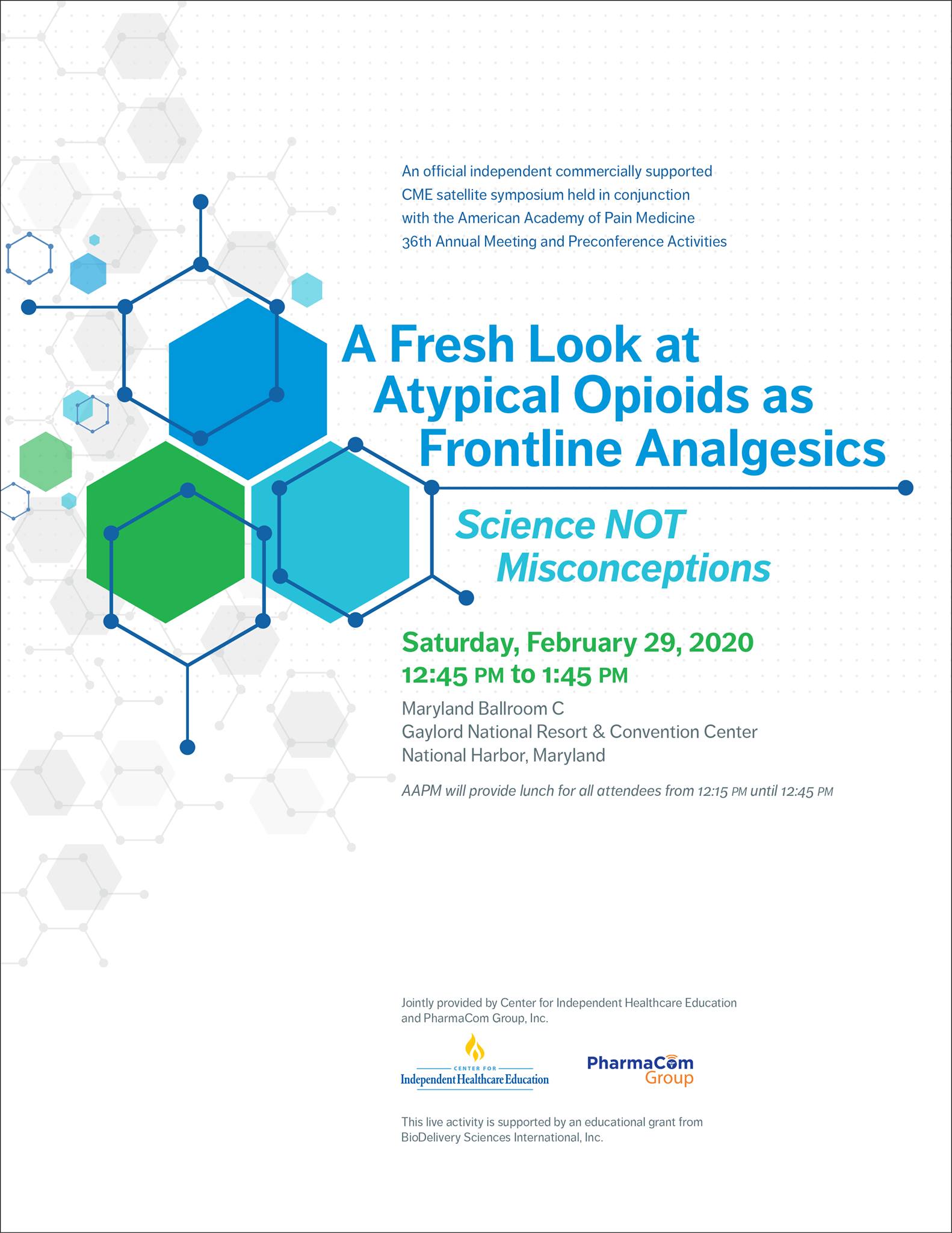 An official independent commercially supported CME satellite symposium held in conjunction with the American Academy of Pain Medicine 36th Annual Meeting and Preconference Activities

A Fresh Look at Atypical Opioids as Frontline Analgesics

Science NOT Misconceptions

Saturday, February 29, 2020
12:45 PM to 1:45 PM

Maryland Ballroom C
Gaylord National Resort & Convention Center
National Harbor, Maryland

AAPM will provide lunch for all attendees from 12:15 PM until 12:45 PM

Jointly provided by Center for Independent Healthcare Education and PharmaCom Group, Inc.

CENTER FOR
Independent Healthcare Education

PharmaCom Group

This live activity is supported by an educational grant from BioDelivery Sciences International, Inc.